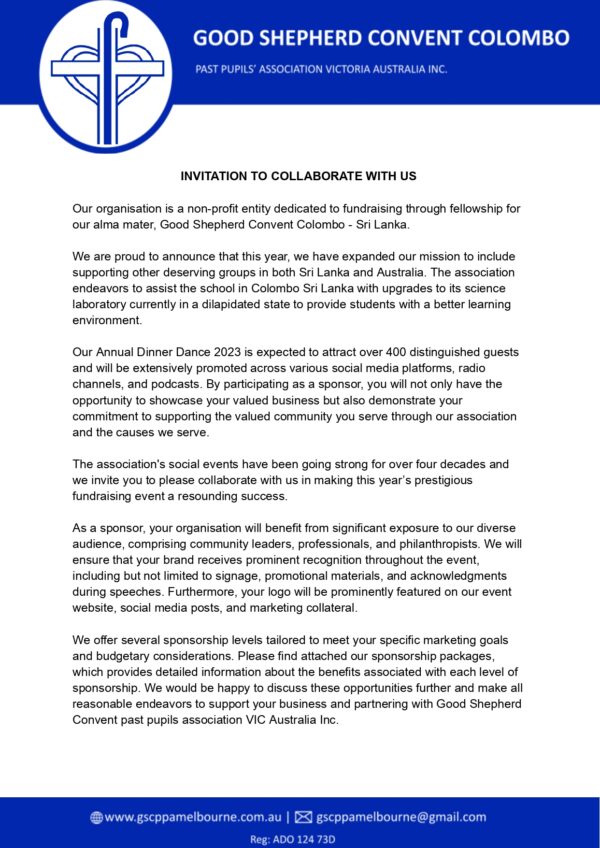 GOOD SHEPHERD CONVENT COLOMBO

PAST PUPILS' ASSOCIATION VICTORIA AUSTRALIA INC.

INVITATION TO COLLABORATE WITH US

Our organisation is a non-profit entity dedicated to fundraising through fellowship for our alma mater, Good Shepherd Convent Colombo - Sri Lanka.

We are proud to announce that this year, we have expanded our mission to include supporting other deserving groups in both Sri Lanka and Australia. The association endeavors to assist the school in Colombo Sri Lanka with upgrades to its science laboratory currently in a dilapidated state to provide students with a better learning environment.

Our Annual Dinner Dance 2023 is expected to attract over 400 distinguished guests and will be extensively promoted across various social media platforms, radio channels, and podcasts. By participating as a sponsor, you will not only have the opportunity to showcase your valued business but also demonstrate your commitment to supporting the valued community you serve through our association and the causes we serve.

The association's social events have been going strong for over four decades and we invite you to please collaborate with us in making this year's prestigious fundraising event a resounding success.

As a sponsor, your organisation will benefit from significant exposure to our diverse audience, comprising community leaders, professionals, and philanthropists. We will ensure that your brand receives prominent recognition throughout the event, including but not limited to signage, promotional materials, and acknowledgments during speeches. Furthermore, your logo will be prominently featured on our event website, social media posts, and marketing collateral.

We offer several sponsorship levels tailored to meet your specific marketing goals and budgetary considerations. Please find attached our sponsorship packages, which provides detailed information about the benefits associated with each level of sponsorship. We would be happy to discuss these opportunities further and make all reasonable endeavors to support your business and partnering with Good Shepherd Convent past pupils association VIC Australia Inc.

www.gscppamelbourne.com.au | gscppamelbourne@gmail.com

Reg: ADO 124 73D